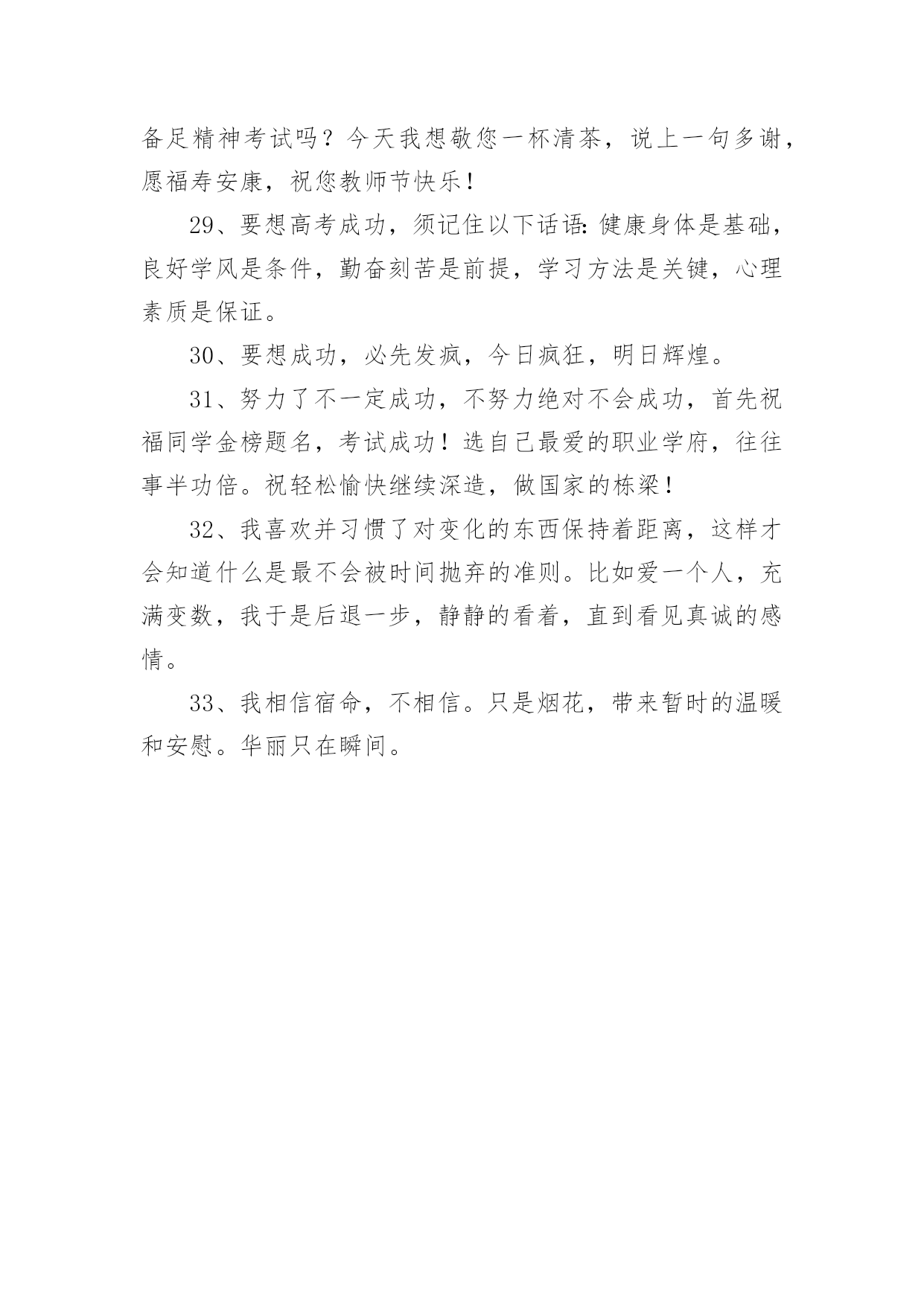 备足精神考试吗？今天我想敬您一杯清茶，说上一句多谢，愿福寿安康，祝您教师节快乐！

29、要想高考成功，须记住以下话语：健康身体是基础，良好学风是条件，勤奋刻苦是前提，学习方法是关键，心理素质是保证。

30、要想成功，必先发疯，今日疯狂，明日辉煌。

31、努力了不一定成功，不努力绝对不会成功，首先祝福同学金榜题名，考试成功！选自己最爱的职业学府，往往事半功倍。祝轻松愉快继续深造，做国家的栋梁！

32、我喜欢并习惯了对变化的东西保持着距离，这样才会知道什么是最不会被时间抛弃的准则。比如爱一个人，充满变数，我于是后退一步，静静的看着，直到看见真诚的感情。

33、我相信宿命，不相信。只是烟花，带来暂时的温暖和安慰。华丽只在瞬间。